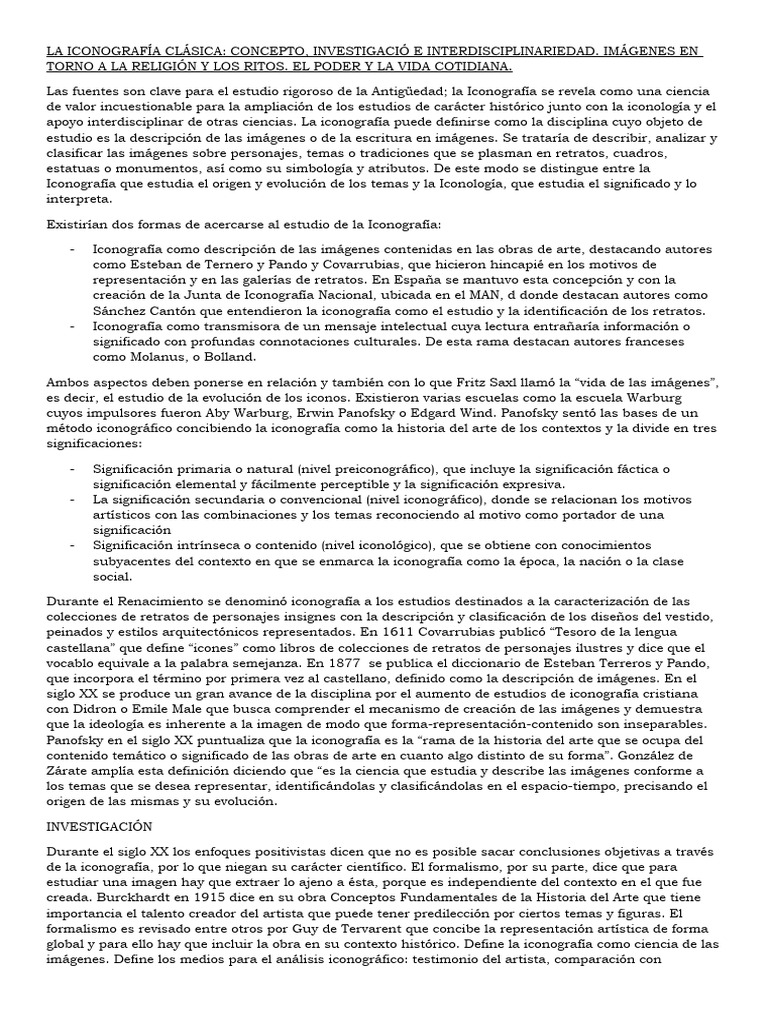 LA ICONOGRAFÍA CLÁSICA: CONCEPTO, INVESTIGACIÓ E INTERDISCIPLINARIEDAD. IMÁGENES EN TORNO A LA RELIGIÓN Y LOS RITOS. EL PODER Y LA VIDA COTIDIANA.

Las fuentes son clave para el estudio rigoroso de la Antigüedad; la Iconografía se revela como una ciencia de valor incuestionable para la ampliación de los estudios de carácter histórico junto con la iconología y el apoyo interdisciplinar de otras ciencias. La iconografía puede definirse como la disciplina cuyo objeto de estudio es la descripción de las imágenes o de la escritura en imágenes. Se trataría de describir, analizar y clasificar las imágenes sobre personajes, temas o tradiciones que se plasman en retratos, cuadros, estatuas o monumentos, así como su simbología y atributos. De este modo se distingue entre la Iconografía que estudia el origen y evolución de los temas y la Iconología, que estudia el significado y lo interpreta.

Existirían dos formas de acercarse al estudio de la Iconografía:

- Iconografía como descripción de las imágenes contenidas en las obras de arte, destacando autores como Esteban de Ternero y Pando y Covarrubias, que hicieron hincapié en los motivos de representación y en las galerías de retratos. En España se mantuvo esta concepción y con la creación de la Junta de Iconografía Nacional, ubicada en el MAN, d donde destacan autores como Sánchez Cantón que entendieron la iconografía como el estudio y la identificación de los retratos.
- Iconografía como transmisora de un mensaje intelectual cuya lectura entrañaría información o significado con profundas connotaciones culturales. De esta rama destacan autores franceses como Molanus, o Bolland.

Ambos aspectos deben ponerse en relación y también con lo que Fritz Saxl llamó la "vida de las imágenes", es decir, el estudio de la evolución de los iconos. Existieron varias escuelas como la escuela Warburg cuyos impulsores fueron Aby Warburg, Erwin Panofsky o Edgard Wind. Panofsky sentó las bases de un método iconográfico concibiendo la iconografía como la historia del arte de los contextos y la divide en tres significaciones:

- Significación primaria o natural (nivel preiconográfico), que incluye la significación fáctica o significación elemental y fácilmente perceptible y la significación expresiva.
- La significación secundaria o convencional (nivel iconográfico), donde se relacionan los motivos artísticos con las combinaciones y los temas reconociendo al motivo como portador de una significación
- Significación intrínseca o contenido (nivel iconológico), que se obtiene con conocimientos subyacentes del contexto en que se enmarca la iconografía como la época, la nación o la clase social.

Durante el Renacimiento se denominó iconografía a los estudios destinados a la caracterización de las colecciones de retratos de personajes insignes con la descripción y clasificación de los diseños del vestido, peinados y estilos arquitectónicos representados. En 1611 Covarrubias publicó "Tesoro de la lengua castellana" que define "icones" como libros de colecciones de retratos de personajes ilustres y dice que el vocablo equivale a la palabra semejanza. En 1877 se publica el diccionario de Esteban Terreros y Pando, que incorpora el término por primera vez al castellano, definido como la descripción de imágenes. En el siglo XX se produce un gran avance de la disciplina por el aumento de estudios de iconografía cristiana con Didron o Emile Male que busca comprender el mecanismo de creación de las imágenes y demuestra que la ideología es inherente a la imagen de modo que forma-representación-contenido son inseparables. Panofsky en el siglo XX puntualiza que la iconografía es la "rama de la historia del arte que se ocupa del contenido temático o significado de las obras de arte en cuanto algo distinto de su forma". González de Zárate amplía esta definición diciendo que "es la ciencia que estudia y describe las imágenes conforme a los temas que se desea representar, identificándolas y clasificándolas en el espacio-tiempo, precisando el origen de las mismas y su evolución.

INVESTIGACIÓN

Durante el siglo XX los enfoques positivistas dicen que no es posible sacar conclusiones objetivas a través de la iconografía, por lo que niegan su carácter científico. El formalismo, por su parte, dice que para estudiar una imagen hay que extraer lo ajeno a ésta, porque es independiente del contexto en el que fue creada. Burckhardt en 1915 dice en su obra Conceptos Fundamentales de la Historia del Arte que tiene importancia el talento creador del artista que puede tener predilección por ciertos temas y figuras. El formalismo es revisado entre otros por Guy de Tervarent que concibe la representación artística de forma global y para ello hay que incluir la obra en su contexto histórico. Define la iconografía como ciencia de las imágenes. Define los medios para el análisis iconográfico: testimonio del artista, comparación con